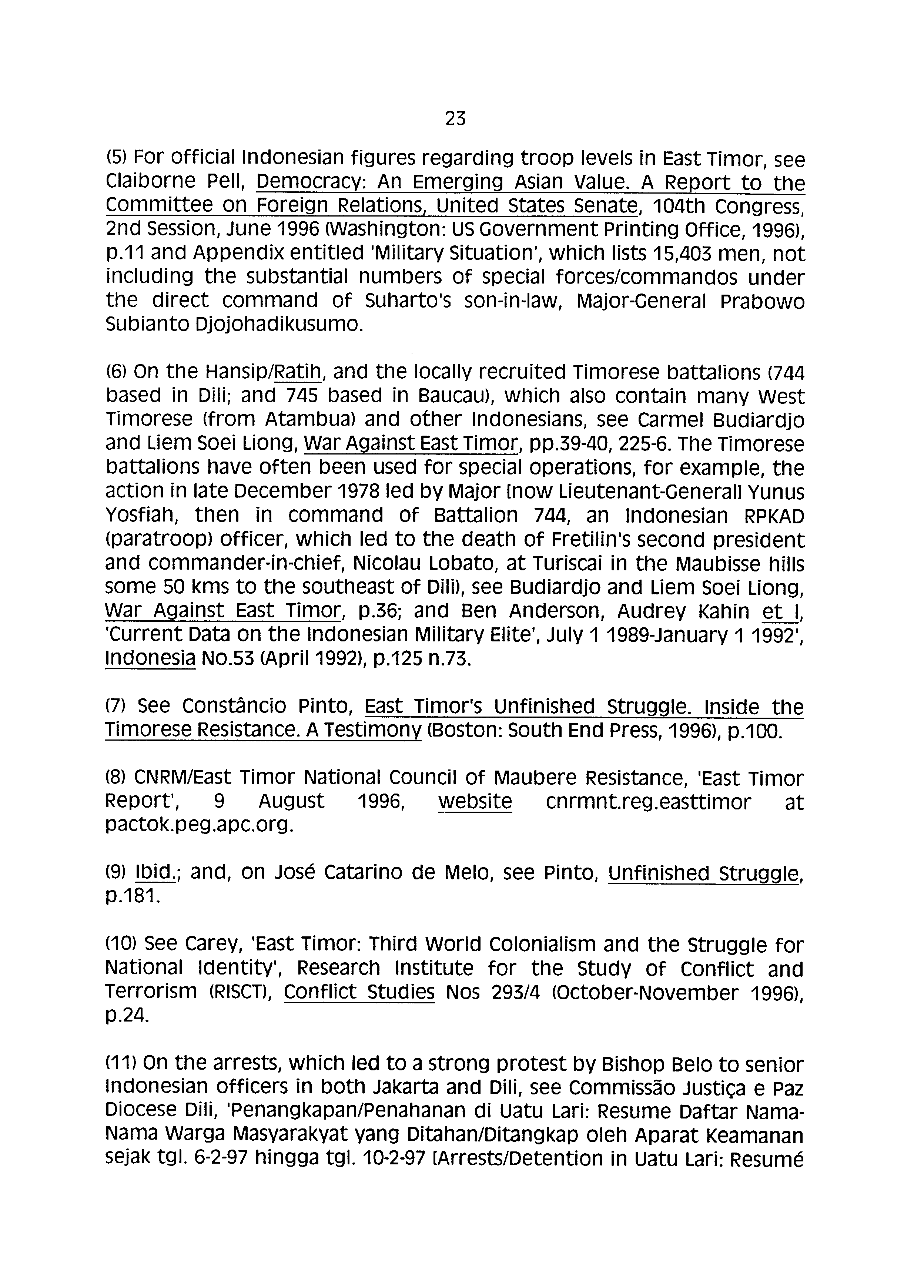 23

(5) For official Indonesian figures regarding troop levels in East Timor, see Claiborne Pell, Democracy: An Emerging Asian Value. A Report to the Committee on Foreign Relations, United States Senate, 104th Congress, 2nd Session, June 1996 (Washington: US Government Printing Office, 1996), p.11 and Appendix entitled 'Military Situation', which lists 15,403 men, not including the substantial numbers of special forces/commandos under the direct command of Suharto's son-in-law, Major-General Prabowo Subianto Djojohadikusumo.

(6) On the Hansip/Ratih, and the locally recruited Timorese battalions (744 based in Dili; and 745 based in Baucau), which also contain many West Timorese (from Atambua) and other Indonesians, see Carmel Budiardjo and Liem Soei Liong, War Against East Timor, pp.39-40, 225-6. The Timorese battalions have often been used for special operations, for example, the action in late December 1978 led by Major [now Lieutenant-General] Yunus Yosfiah, then in command of Battalion 744, an Indonesian RPKAD (paratroop) officer, which led to the death of Fretilin's second president and commander-in-chief, Nicolau Lobato, at Turiscai in the Maubisse hills some 50 kms to the southeast of Dili), see Budiardjo and Liem Soei Liong, War Against East Timor, p.36; and Ben Anderson, Audrey Kahin et l, 'Current Data on the Indonesian Military Elite', July 1 1989-January 1 1992', Indonesia No.53 (April 1992), p.125 n.73.

(7) See Constâncio Pinto, East Timor's Unfinished Struggle. Inside the Timorese Resistance. A Testimony (Boston: South End Press, 1996), p.100.

(8) CNRM/East Timor National Council of Maubere Resistance, 'East Timor Report', 9 August 1996, website cnrmnt.reg.easttimor at pactok.peg.apc.org.

(9) Ibid.; and, on José Catarino de Melo, see Pinto, Unfinished Struggle, p.181.

(10) See Carey, 'East Timor: Third World Colonialism and the Struggle for National Identity', Research Institute for the Study of Conflict and Terrorism (RISCT), Conflict Studies Nos 293/4 (October-November 1996), p.24.

(11) On the arrests, which led to a strong protest by Bishop Belo to senior Indonesian officers in both Jakarta and Dili, see Commissão Justiça e Paz Diocese Dili, 'Penangkapan/Penahanan di Uatu Lari: Resume Daftar Nama-Nama Warga Masyarakyat yang Ditahan/Ditangkap oleh Aparat Keamanan sejak tgl. 6-2-97 hingga tgl. 10-2-97 [Arrests/Detention in Uatu Lari: Resumé